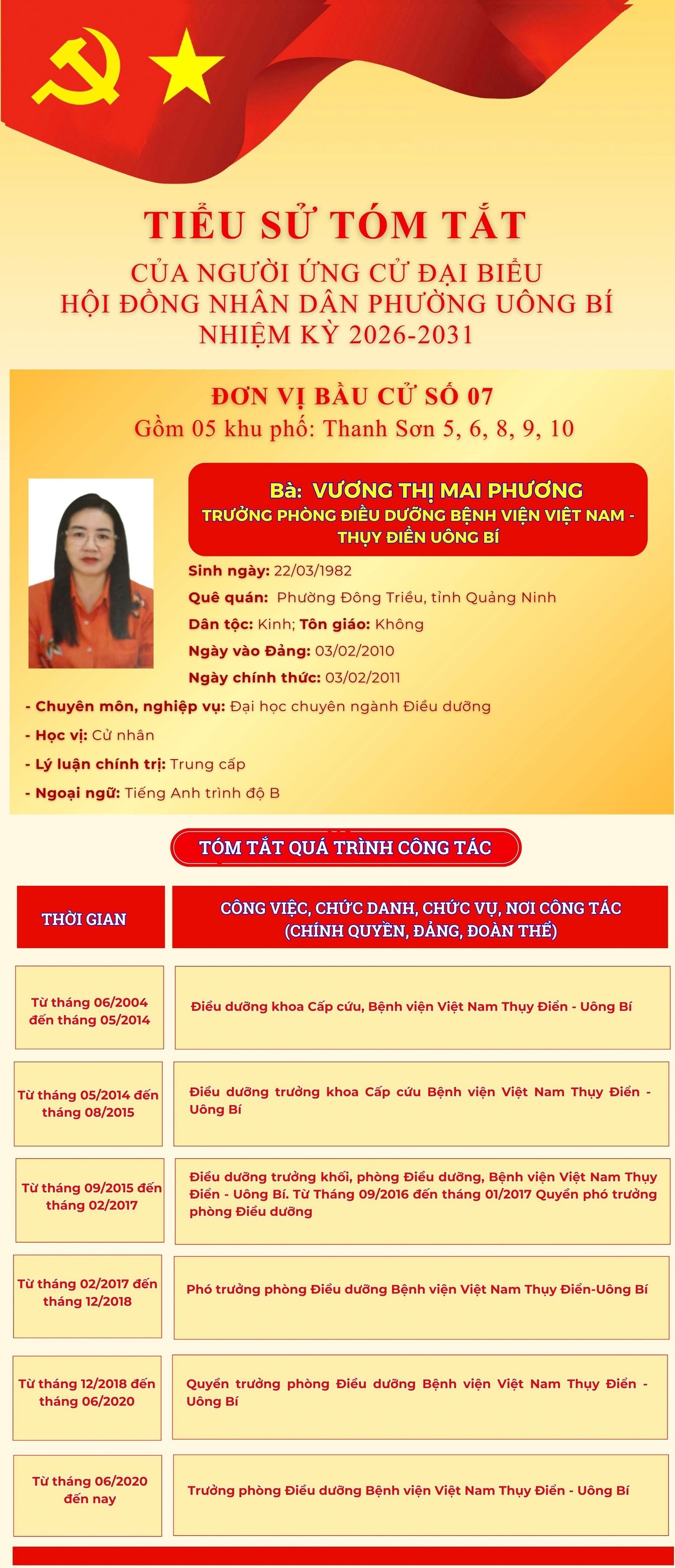 TIỂU SỬ TÓM TẮT
CỦA NGƯỜI ỨNG CỬ ĐẠI BIỂU
HỘI ĐỒNG NHÂN DÂN PHƯỜNG UÔNG BÍ
NHIỆM KỲ 2026-2031

ĐƠN VỊ BẦU CỬ SỐ 07
Gồm 05 khu phố: Thanh Sơn 5, 6, 8, 9, 10

Bà: VƯƠNG THỊ MAI PHƯƠNG
TRƯỞNG PHÒNG ĐIỀU DƯỠNG BỆNH VIỆN VIỆT NAM - THỤY ĐIỂN UÔNG BÍ

Sinh ngày: 22/03/1982
Quê quán: Phường Đông Triều, tỉnh Quảng Ninh
Dân tộc: Kinh; Tôn giáo: Không
Ngày vào Đảng: 03/02/2010
Ngày chính thức: 03/02/2011
- Chuyên môn, nghiệp vụ: Đại học chuyên ngành Điều dưỡng
- Học vị: Cử nhân
- Lý luận chính trị: Trung cấp
- Ngoại ngữ: Tiếng Anh trình độ B

TÓM TẮT QUÁ TRÌNH CÔNG TÁC

| THỜI GIAN | CÔNG VIỆC, CHỨC DANH, CHỨC VỤ, NƠI CÔNG TÁC (CHÍNH QUYỀN, ĐẢNG, ĐOÀN THỂ) |
|---|---|
| Từ tháng 06/2004 đến tháng 05/2014 | Điều dưỡng khoa Cấp cứu, Bệnh viện Việt Nam Thụy Điển - Uông Bí |
| Từ tháng 05/2014 đến tháng 08/2015 | Điều dưỡng trưởng khoa Cấp cứu Bệnh viện Việt Nam Thụy Điển - Uông Bí |
| Từ tháng 09/2015 đến tháng 02/2017 | Điều dưỡng trưởng khối, phòng Điều dưỡng, Bệnh viện Việt Nam Thụy Điển - Uông Bí. Từ Tháng 09/2016 đến tháng 01/2017 Quyền phó trưởng phòng Điều dưỡng |
| Từ tháng 02/2017 đến tháng 12/2018 | Phó trưởng phòng Điều dưỡng Bệnh viện Việt Nam Thụy Điển-Uông Bí |
| Từ tháng 12/2018 đến tháng 06/2020 | Quyền trưởng phòng Điều dưỡng Bệnh viện Việt Nam Thụy Điển - Uông Bí |
| Từ tháng 06/2020 đến nay | Trưởng phòng Điều dưỡng Bệnh viện Việt Nam Thụy Điển - Uông Bí |